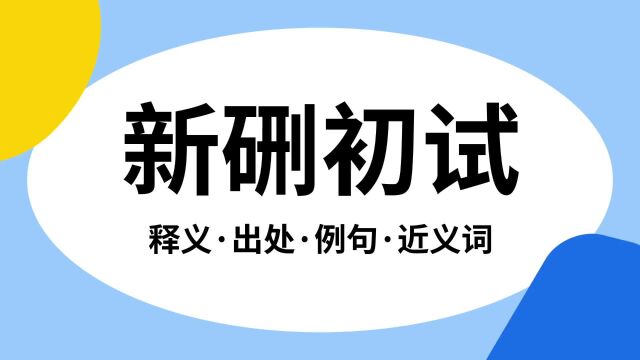 新硎初试

释义·出处·例句·近义词